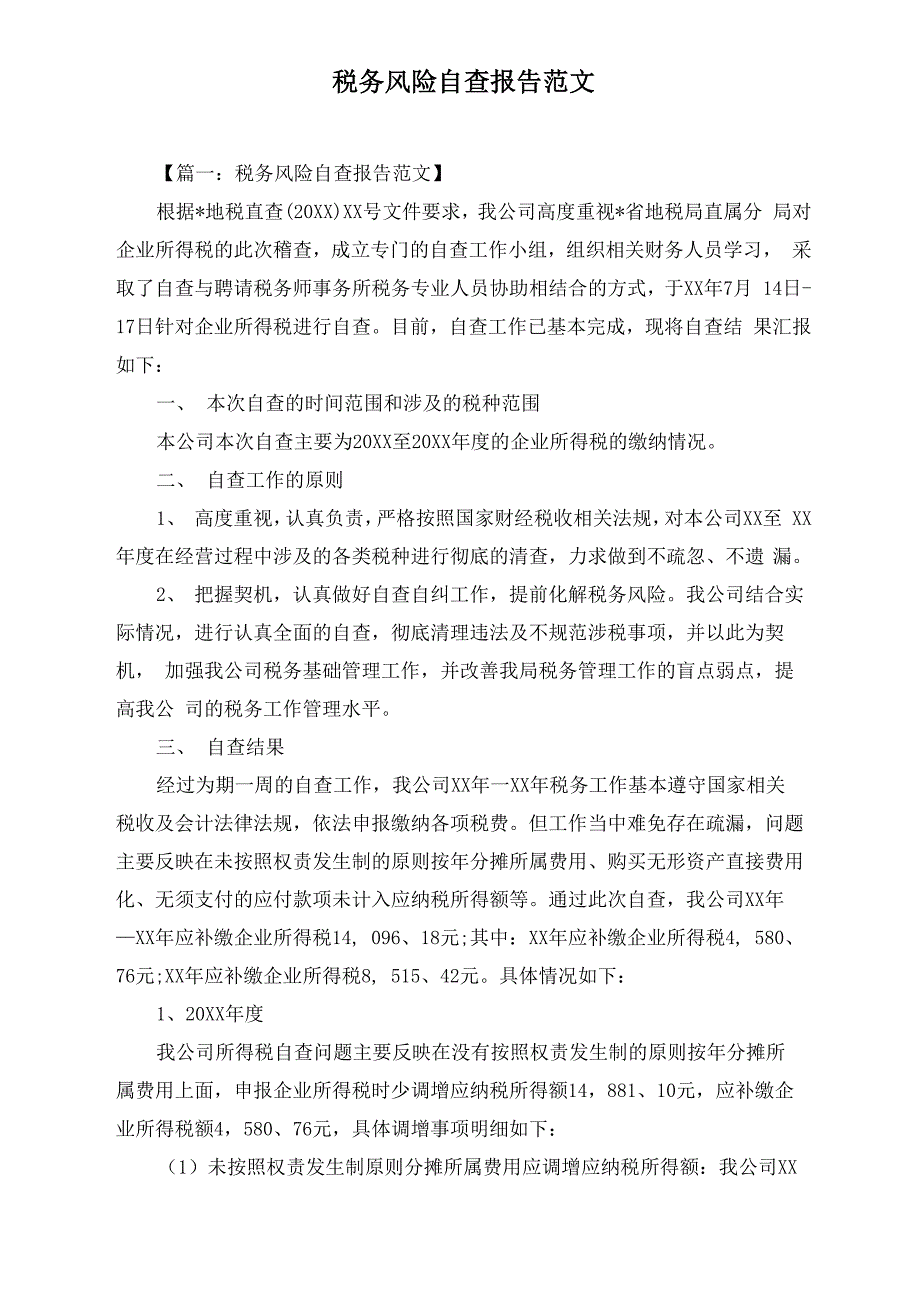 税务风险自查报告范文

【篇一：税务风险自查报告范文】

根据*地税直查(20XX)XX号文件要求，我公司高度重视*省地税局直属分 局对企业所得税的此次稽查，成立专门的自查工作小组，组织相关财务人员学习， 采取了自查与聘请税务师事务所税务专业人员协助相结合的方式，于XX年7月 14日-17日针对企业所得税进行自查。目前，自查工作已基本完成，现将自查结 果汇报如下：

一、 本次自查的时间范围和涉及的税种范围

本公司本次自查主要为20XX至20XX年度的企业所得税的缴纳情况。

二、 自查工作的原则

1、 高度重视，认真负责，严格按照国家财经税收相关法规，对本公司XX至 XX年度在经营过程中涉及的各类税种进行彻底的清查，力求做到不疏忽、不遗 漏。

2、 把握契机，认真做好自查自纠工作，提前化解税务风险。我公司结合实际情况，进行认真全面的自查，彻底清理违法及不规范涉税事项，并以此为契机， 加强我公司税务基础管理工作，并改善我局税务管理工作的盲点弱点，提高我公 司的税务工作管理水平。

三、 自查结果

经过为期一周的自查工作，我公司XX年一XX年税务工作基本遵守国家相关税收及会计法律法规，依法申报缴纳各项税费。但工作当中难免存在疏漏，问题主要反映在未按照权责发生制的原则按年分摊所属费用、购买无形资产直接费用化、无须支付的应付款项未计入应纳税所得额等。通过此次自查，我公司XX年—XX年应补缴企业所得税14, 096、18元;其中：XX年应补缴企业所得税4, 580、76元;XX年应补缴企业所得税8, 515、42元。具体情况如下：

1、20XX年度

我公司所得税自查问题主要反映在没有按照权责发生制的原则按年分摊所属费用上面，申报企业所得税时少调增应纳税所得额14，881、10元，应补缴企业所得税额4，580、76元，具体调增事项明细如下：

（1）未按照权责发生制原则分摊所属费用应调增应纳税所得额：我公司XX